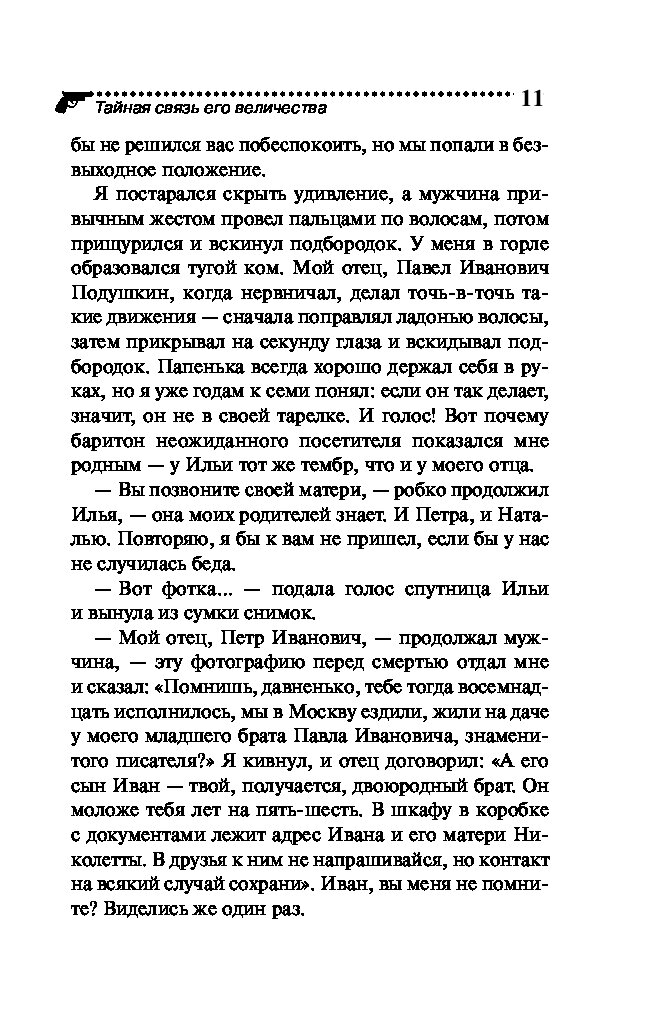 Тайная связь его величества 11

бы не решился вас побеспокоить, но мы попали в безвыходное положение.

Я постарался скрыть удивление, а мужчина привычным жестом провел пальцами по волосам, потом прищурился и вскинул подбородок. У меня в горле образовался тугой ком. Мой отец, Павел Иванович Подушкин, когда нервничал, делал точь-в-точь такие движения — сначала поправлял ладонью волосы, затем прикрывал на секунду глаза и вскидывал подбородок. Папенька всегда хорошо держал себя в руках, но я уже годам к семи понял: если он так делает, значит, он не в своей тарелке. И голос! Вот почему баритон неожиданного посетителя показался мне родным — у Ильи тот же тембр, что и у моего отца.

— Вы позвоните своей матери, — робко продолжил Илья, — она моих родителей знает. И Петра, и Наталью. Повторяю, я бы к вам не пришел, если бы у нас не случилась беда.

— Вот фотка... — подала голос спутница Ильи и вынула из сумки снимок.

— Мой отец, Петр Иванович, — продолжал мужчина, — эту фотографию перед смертью отдал мне и сказал: «Помнишь, давненько, тебе тогда восемнадцать исполнилось, мы в Москву ездили, жили на даче у моего младшего брата Павла Ивановича, знаменитого писателя?» Я кивнул, и отец договорил: «А его сын Иван — твой, получается, двоюродный брат. Он моложе тебя лет на пять-шесть. В шкафу в коробке с документами лежит адрес Ивана и его матери Николетты. В друзья к ним не напрашивайся, но контакт на всякий случай сохрани». Иван, вы меня не помните? Виделись же один раз.